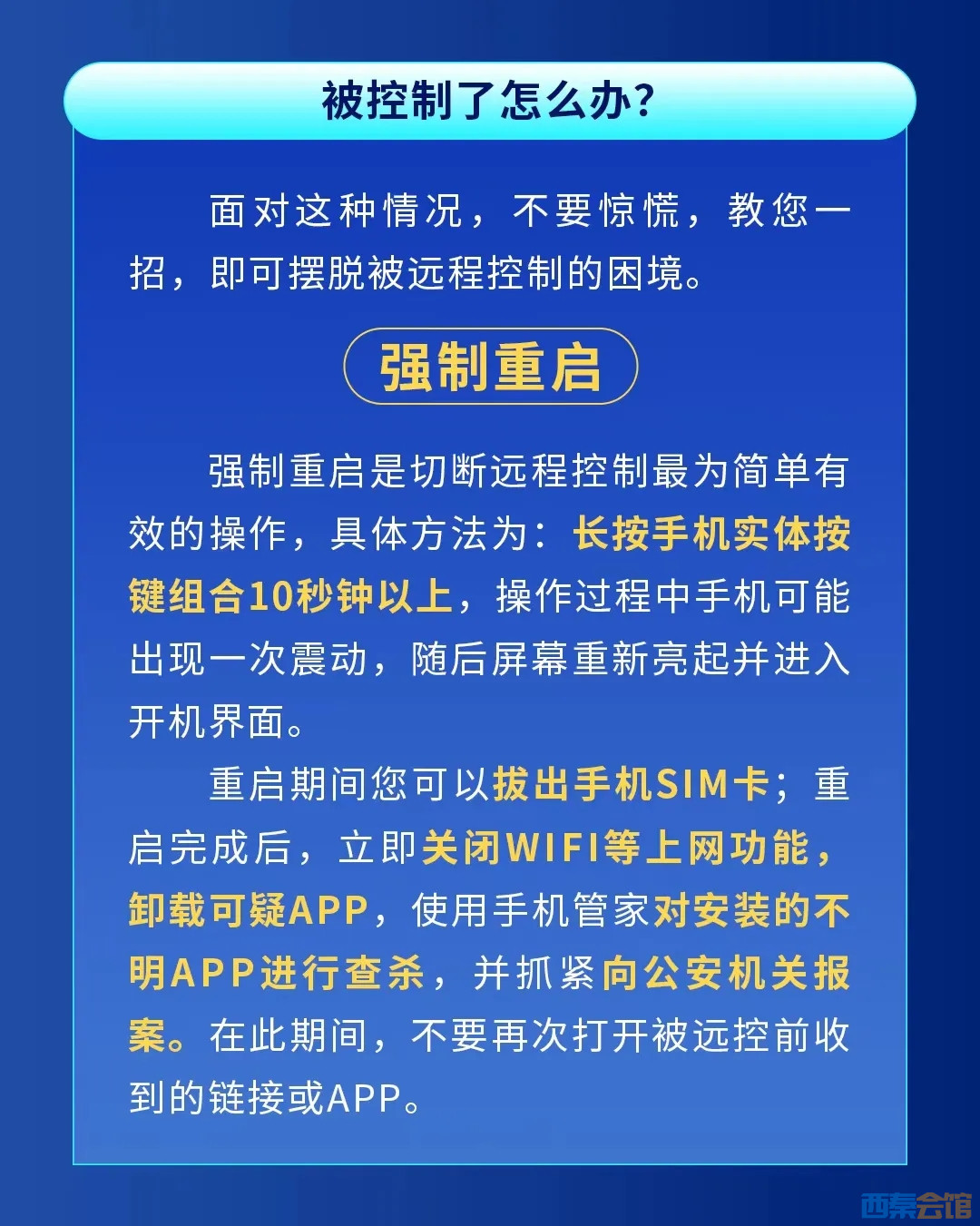 被控制了怎么办?

面对这种情况，不要惊慌，教您一招，即可摆脱被远程控制的困境。

强制重启

强制重启是切断远程控制最为简单有效的操作，具体方法为：长按手机实体按键组合10秒钟以上，操作过程中手机可能出现一次震动，随后屏幕重新亮起并进入开机界面。

重启期间您可以拔出手机SIM卡；重启完成后，立即关闭WIFI等上网功能，卸载可疑APP，使用手机管家对安装的不明APP进行查杀，并抓紧向公安机关报案。在此期间，不要再次打开被远控前收到的链接或APP。

西秦会馆